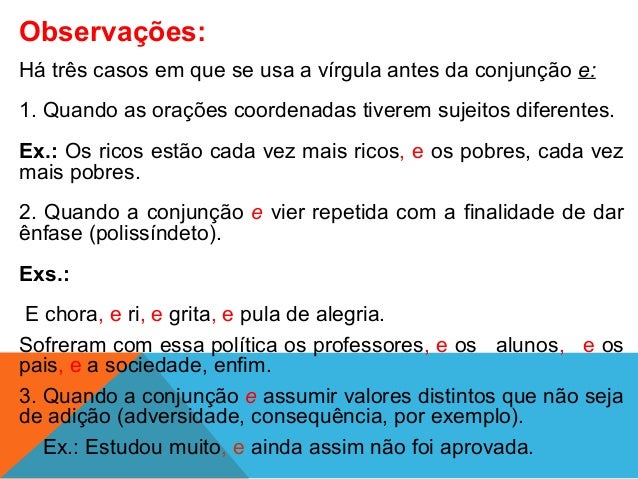 Observações:

Há três casos em que se usa a vírgula antes da conjunção e:

1. Quando as orações coordenadas tiverem sujeitos diferentes.

Ex.: Os ricos estão cada vez mais ricos, e os pobres, cada vez mais pobres.

2. Quando a conjunção e vier repetida com a finalidade de dar ênfase (polissíndeto).

Exs.:

E chora, e ri, e grita, e pula de alegria.

Sofreram com essa política os professores, e os alunos, e os pais, e a sociedade, enfim.

3. Quando a conjunção e assumir valores distintos que não seja de adição (adversidade, consequência, por exemplo).

Ex.: Estudou muito, e ainda assim não foi aprovada.